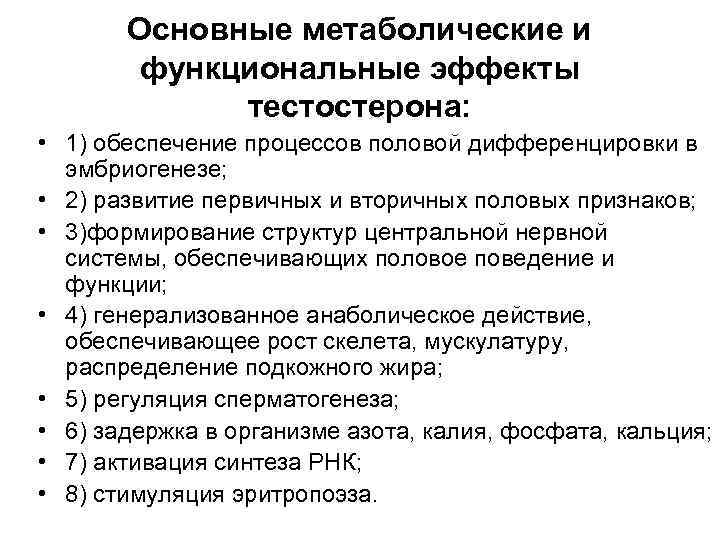 Основные метаболические и функциональные эффекты тестостерона:

• 1) обеспечение процессов половой дифференцировки в эмбриогенезе;
• 2) развитие первичных и вторичных половых признаков;
• 3)формирование структур центральной нервной системы, обеспечивающих половое поведение и функции;
• 4) генерализованное анаболическое действие, обеспечивающее рост скелета, мускулатуру, распределение подкожного жира;
• 5) регуляция сперматогенеза;
• 6) задержка в организме азота, калия, фосфата, кальция;
• 7) активация синтеза РНК;
• 8) стимуляция эритропоэза.